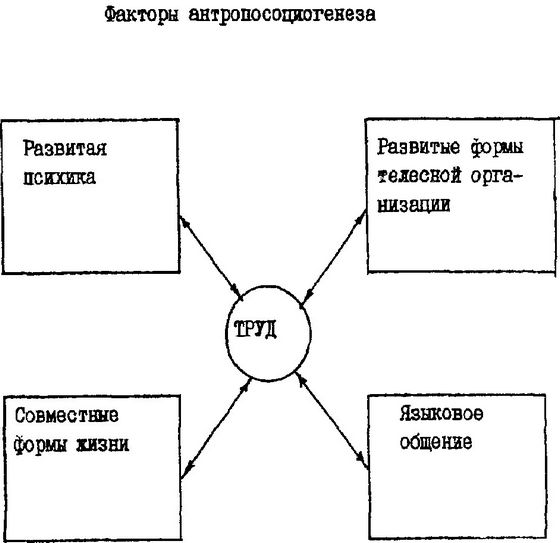 Факторы антропосоциогенеза

Развитая психика

Развитые формы телесной организации

ТРУД

Совместные формы жизни

Языковое общение